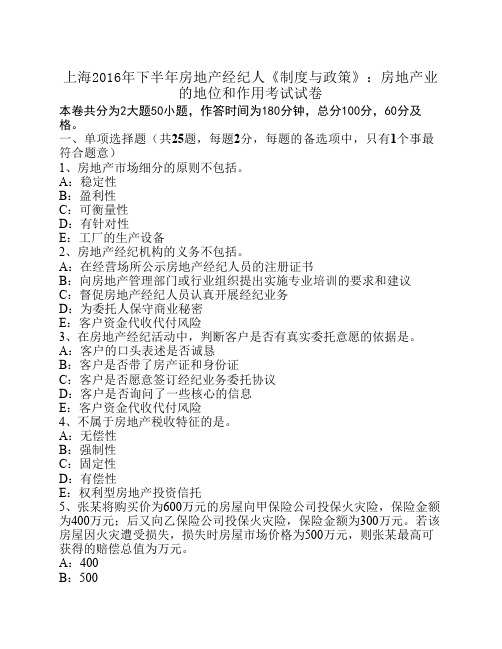 上海2016年下半年房地产经纪人《制度与政策》：房地产业的地位和作用考试试卷

本卷共分为2大题50小题，作答时间为180分钟，总分100分，60分及格。

一、单项选择题（共25题，每题2分，每题的备选项中，只有1个事最符合题意）

1、房地产市场细分的原则不包括。
A：稳定性
B：盈利性
C：可衡量性
D：有针对性
E：工厂的生产设备

2、房地产经纪机构的义务不包括。
A：在经营场所公示房地产经纪人员的注册证书
B：向房地产管理部门或行业组织提出实施专业培训的要求和建议
C：督促房地产经纪人员认真开展经纪业务
D：为委托人保守商业秘密
E：客户资金代收代付风险

3、在房地产经纪活动中，判断客户是否有真实委托意愿的依据是。
A：客户的口头表述是否诚恳
B：客户是否带了房产证和身份证
C：客户是否愿意签订经纪业务委托协议
D：客户是否询问了一些核心的信息
E：客户资金代收代付风险

4、不属于房地产税收特征的是。
A：无偿性
B：强制性
C：固定性
D：有偿性
E：权利型房地产投资信托

5、张某将购买价为600万元的房屋向甲保险公司投保火灾险，保险金额为400万元；后又向乙保险公司投保火灾险，保险金额为300万元。若该房屋因火灾遭受损失，损失时房屋市场价格为500万元，则张某最高可获得的赔偿总值为万元。
A：400
B：500